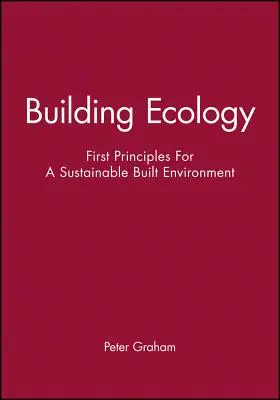 Building Ecology

First Principles For
A Sustainable Built Environment

Peter Graham